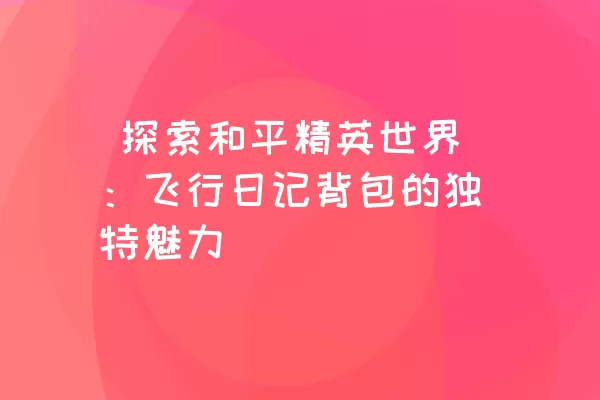 探索和平精英世界：飞行日记背包的独特魅力